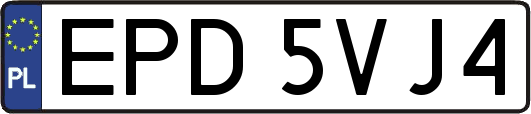 PL
EPD 5VJ4